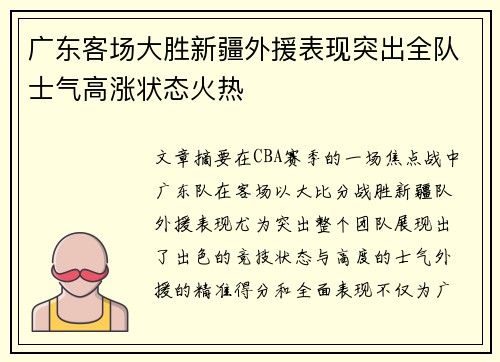 广东客场大胜新疆外援表现突出全队士气高涨状态火热

文章摘要在CBA赛季的一场焦点战中广东队在客场以大比分战胜新疆队外援表现尤为突出整个团队展现出了出色的竞技状态与高度的士气外援的精准得分和全面表现不仅为广